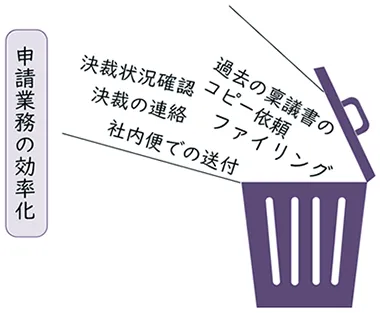 申請業務の効率化

決裁状況確認
決裁の連絡
社内便での送付

過去の稟議書の
コピー依頼
ファイリング